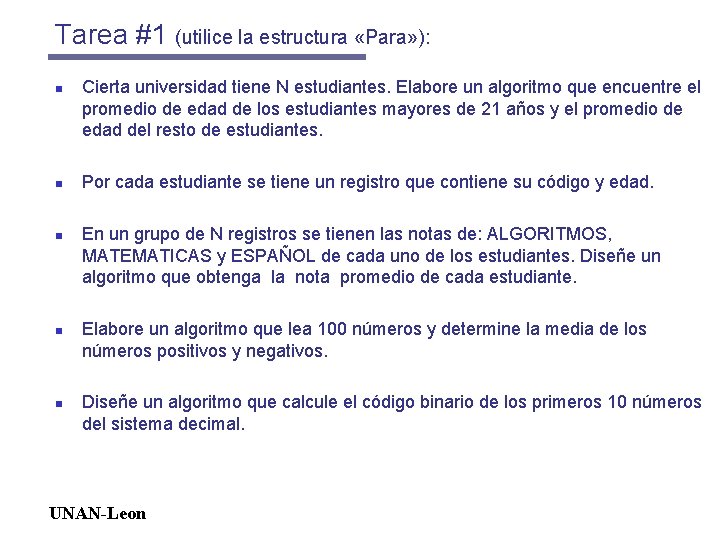 Tarea #1 (utilice la estructura «Para»):

Cierta universidad tiene N estudiantes. Elabore un algoritmo que encuentre el promedio de edad de los estudiantes mayores de 21 años y el promedio de edad del resto de estudiantes.

Por cada estudiante se tiene un registro que contiene su código y edad.

En un grupo de N registros se tienen las notas de: ALGORITMOS, MATEMATICAS y ESPAÑOL de cada uno de los estudiantes. Diseñe un algoritmo que obtenga la nota promedio de cada estudiante.

Elabore un algoritmo que lea 100 números y determine la media de los números positivos y negativos.

Diseñe un algoritmo que calcule el código binario de los primeros 10 números del sistema decimal.

UNAN-Leon